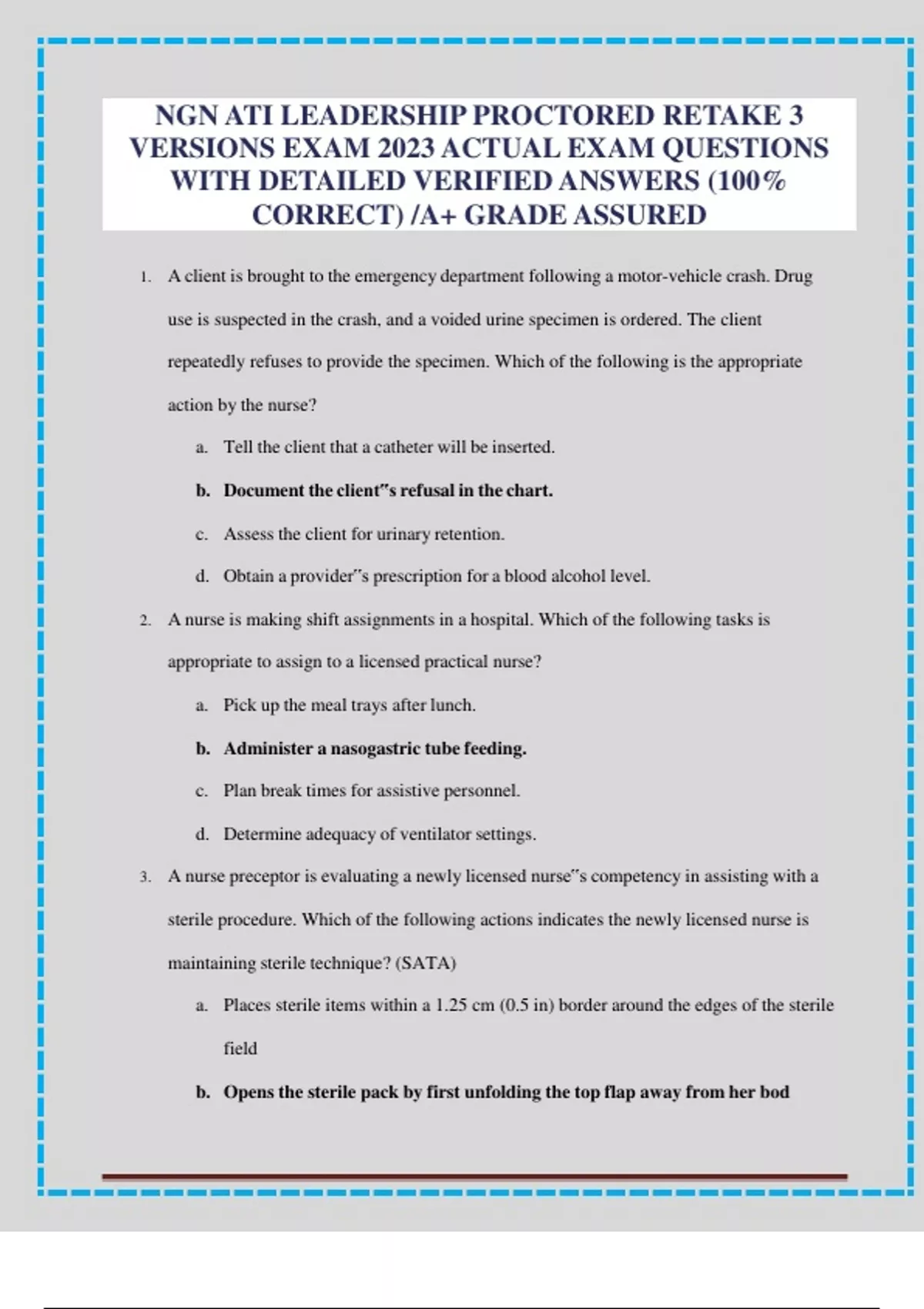 NGN ATI LEADERSHIP PROCTORED RETAKE 3 VERSIONS EXAM 2023 ACTUAL EXAM QUESTIONS WITH DETAILED VERIFIED ANSWERS (100% CORRECT) /A+ GRADE ASSURED

1. A client is brought to the emergency department following a motor-vehicle crash. Drug use is suspected in the crash, and a voided urine specimen is ordered. The client repeatedly refuses to provide the specimen. Which of the following is the appropriate action by the nurse?

a. Tell the client that a catheter will be inserted.

b. Document the client"s refusal in the chart.

c. Assess the client for urinary retention.

d. Obtain a provider"s prescription for a blood alcohol level.

2. A nurse is making shift assignments in a hospital. Which of the following tasks is appropriate to assign to a licensed practical nurse?

a. Pick up the meal trays after lunch.

b. Administer a nasogastric tube feeding.

c. Plan break times for assistive personnel.

d. Determine adequacy of ventilator settings.

3. A nurse preceptor is evaluating a newly licensed nurse"s competency in assisting with a sterile procedure. Which of the following actions indicates the newly licensed nurse is maintaining sterile technique? (SATA)

a. Places sterile items within a 1.25 cm (0.5 in) border around the edges of the sterile field

b. Opens the sterile pack by first unfolding the top flap away from her bod